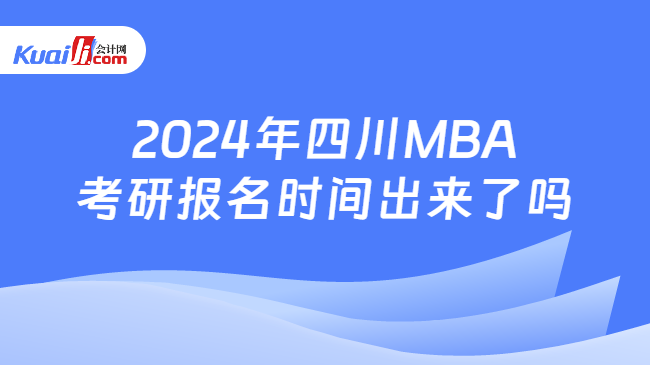 Kuaiji 会计网 .com

2024年四川MBA
考研报名时间出来了吗